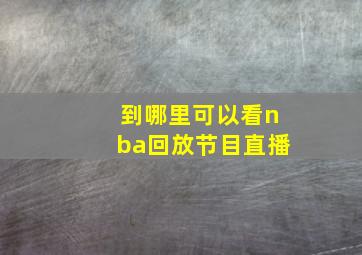 到哪里可以看nba回放节目直播